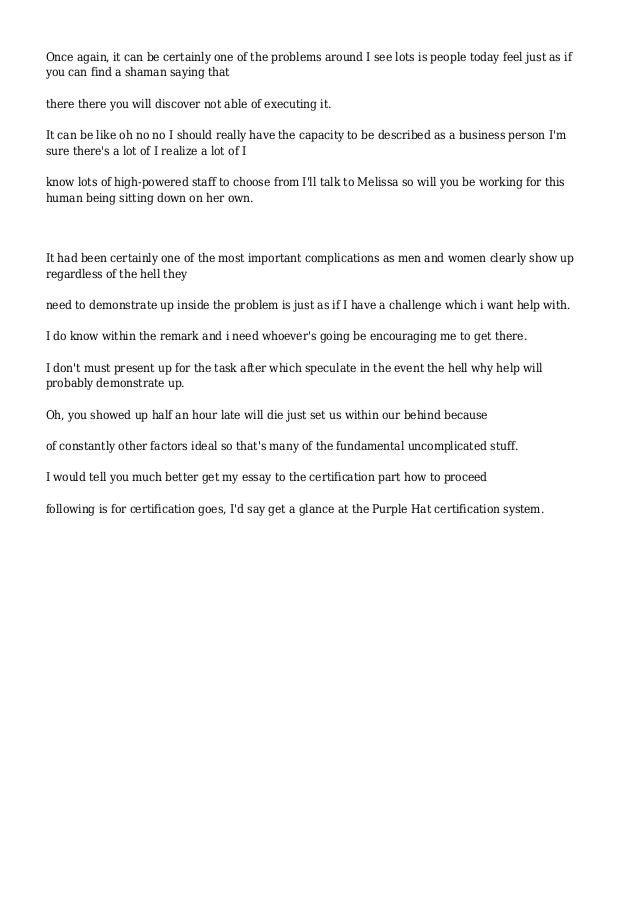 Once again, it can be certainly one of the problems around I see lots is people today feel just as if you can find a shaman saying that

there there you will discover not able of executing it.

It can be like oh no no I should really have the capacity to be described as a business person I'm sure there's a lot of I realize a lot of I

know lots of high-powered staff to choose from I'll talk to Melissa so will you be working for this human being sitting down on her own.

It had been certainly one of the most important complications as men and women clearly show up regardless of the hell they

need to demonstrate up inside the problem is just as if I have a challenge which i want help with.

I do know within the remark and i need whoever's going be encouraging me to get there.

I don't must present up for the task after which speculate in the event the hell why help will probably demonstrate up.

Oh, you showed up half an hour late will die just set us within our behind because

of constantly other factors ideal so that's many of the fundamental uncomplicated stuff.

I would tell you much better get my essay to the certification part how to proceed

following is for certification goes, I'd say get a glance at the Purple Hat certification system.